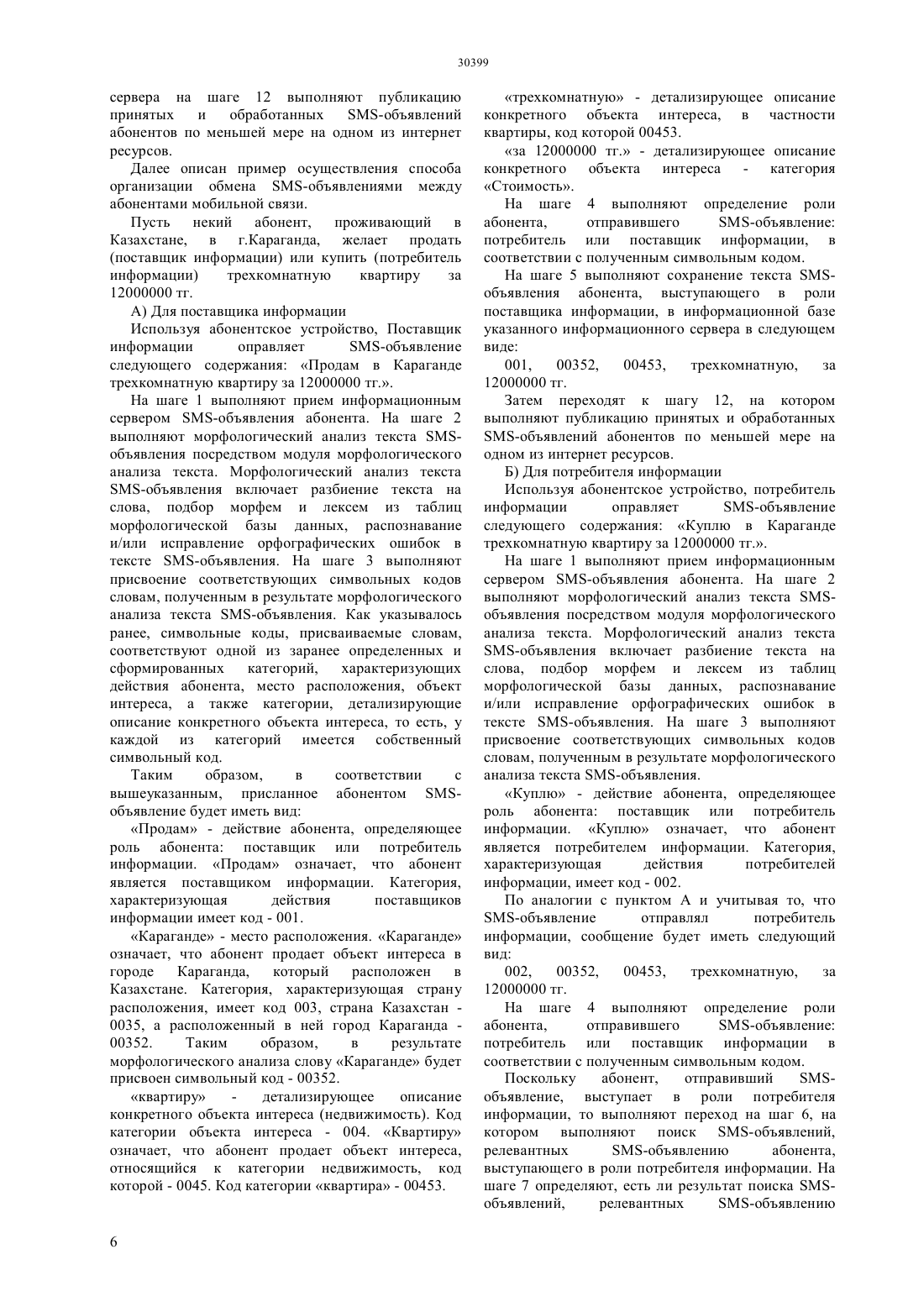 30399

сервера на шаге 12 выполняют публикацию принятых и обработанных SMS-объявлений абонентов по меньшей мере на одном из интернет ресурсов.

Далее описан пример осуществления способа организации обмена SMS-объявлениями между абонентами мобильной связи.

Пусть некий абонент, проживающий в Казахстане, в г.Караганда, желает продать (поставщик информации) или купить (потребитель информации) трехкомнатную квартиру за 12000000 тг.

А) Для поставщика информации

Используя абонентское устройство, Поставщик информации оправляет SMS-объявление следующего содержания: «Продам в Караганде трехкомнатную квартиру за 12000000 тг.».

На шаге 1 выполняют прием информационным сервером SMS-объявления абонента. На шаге 2 выполняют морфологический анализ текста SMS-объявления посредством модуля морфологического анализа текста. Морфологический анализ текста SMS-объявления включает разбиение текста на слова, подбор морфем и лексем из таблиц морфологической базы данных, распознавание и/или исправление орфографических ошибок в тексте SMS-объявления. На шаге 3 выполняют присвоение соответствующих символьных кодов словам, полученным в результате морфологического анализа текста SMS-объявления. Как указывалось ранее, символьные коды, присваиваемые словам, соответствуют одной из заранее определенных и сформированных категорий, характеризующих действия абонента, место расположения, объект интереса, а также категории, детализирующие описание конкретного объекта интереса, то есть, у каждой из категорий имеется собственный символьный код.

Таким образом, в соответствии с вышеуказанным, присланное абонентом SMS-объявление будет иметь вид:

«Продам» - действие абонента, определяющее роль абонента: поставщик или потребитель информации. «Продам» означает, что абонент является поставщиком информации. Категория, характеризующая действия поставщиков информации имеет код - 001.

«Караганде» - место расположения. «Караганде» означает, что абонент продает объект интереса в городе Караганда, который расположен в Казахстане. Категория, характеризующая страну расположения, имеет код 003, страна Казахстан - 0035, а расположенный в ней город Караганда - 00352. Таким образом, в результате морфологического анализа слову «Караганде» будет присвоен символьный код - 00352.

«квартиру» - детализирующее описание конкретного объекта интереса (недвижимость). Код категории объекта интереса - 004. «Квартиру» означает, что абонент продает объект интереса, относящийся к категории недвижимость, код которой - 0045. Код категории «квартира» - 00453.

«трехкомнатную» - детализирующее описание конкретного объекта интереса, в частности квартиры, код которой 00453.

«за 12000000 тг.» - детализирующее описание конкретного объекта интереса - категория «Стоимость».

На шаге 4 выполняют определение роли абонента, отправившего SMS-объявление: потребитель или поставщик информации, в соответствии с полученным символьным кодом.

На шаге 5 выполняют сохранение текста SMS-объявления абонента, выступающего в роли поставщика информации, в информационной базе указанного информационного сервера в следующем виде:

001, 00352, 00453, трехкомнатную, за 12000000 тг.

Затем переходят к шагу 12, на котором выполняют публикацию принятых и обработанных SMS-объявлений абонентов по меньшей мере на одном из интернет ресурсов.

Б) Для потребителя информации

Используя абонентское устройство, потребитель информации оправляет SMS-объявление следующего содержания: «Куплю в Караганде трехкомнатную квартиру за 12000000 тг.».

На шаге 1 выполняют прием информационным сервером SMS-объявления абонента. На шаге 2 выполняют морфологический анализ текста SMS-объявления посредством модуля морфологического анализа текста. Морфологический анализ текста SMS-объявления включает разбиение текста на слова, подбор морфем и лексем из таблиц морфологической базы данных, распознавание и/или исправление орфографических ошибок в тексте SMS-объявления. На шаге 3 выполняют присвоение соответствующих символьных кодов словам, полученным в результате морфологического анализа текста SMS-объявления.

«Куплю» - действие абонента, определяющее роль абонента: поставщик или потребитель информации. «Куплю» означает, что абонент является потребителем информации. Категория, характеризующая действия потребителей информации, имеет код - 002.

По аналогии с пунктом А и учитывая то, что SMS-объявление отправлял потребитель информации, сообщение будет иметь следующий вид:

002, 00352, 00453, трехкомнатную, за 12000000 тг.

На шаге 4 выполняют определение роли абонента, отправившего SMS-объявление: потребитель или поставщик информации в соответствии с полученным символьным кодом.

Поскольку абонент, отправивший SMS-объявление, выступает в роли потребителя информации, то выполняют переход на шаг 6, на котором выполняют поиск SMS-объявлений, релевантных SMS-объявлению абонента, выступающего в роли потребителя информации. На шаге 7 определяют, есть ли результат поиска SMS-объявлений, релевантных SMS-объявлению

6